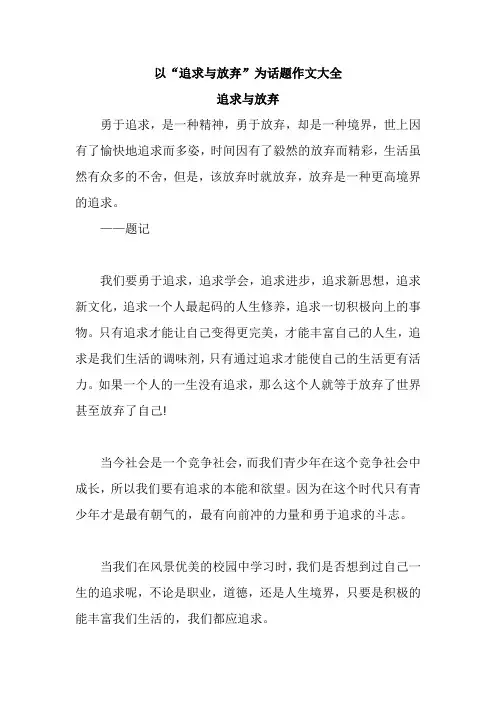 以“追求与放弃”为话题作文大全

追求与放弃

勇于追求，是一种精神，勇于放弃，却是一种境界，世上因有了愉快地追求而多姿，时间因有了毅然的放弃而精彩，生活虽然有众多的不舍，但是，该放弃时就放弃，放弃是一种更高境界的追求。

——题记

我们要勇于追求，追求学会，追求进步，追求新思想，追求新文化，追求一个人最起码的人生修养，追求一切积极向上的事物。只有追求才能让自己变得更完美，才能丰富自己的人生，追求是我们生活的调味剂，只有通过追求才能使自己的生活更有活力。如果一个人的一生没有追求，那么这个人就等于放弃了世界甚至放弃了自己!

当今社会是一个竞争社会，而我们青少年在这个竞争社会中成长，所以我们要有追求的本能和欲望。因为在这个时代只有青少年才是最有朝气的，最有向前冲的力量和勇于追求的斗志。

当我们在风景优美的校园中学习时，我们是否想到过自己一生的追求呢，不论是职业，道德，还是人生境界，只要是积极的能丰富我们生活的，我们都应追求。